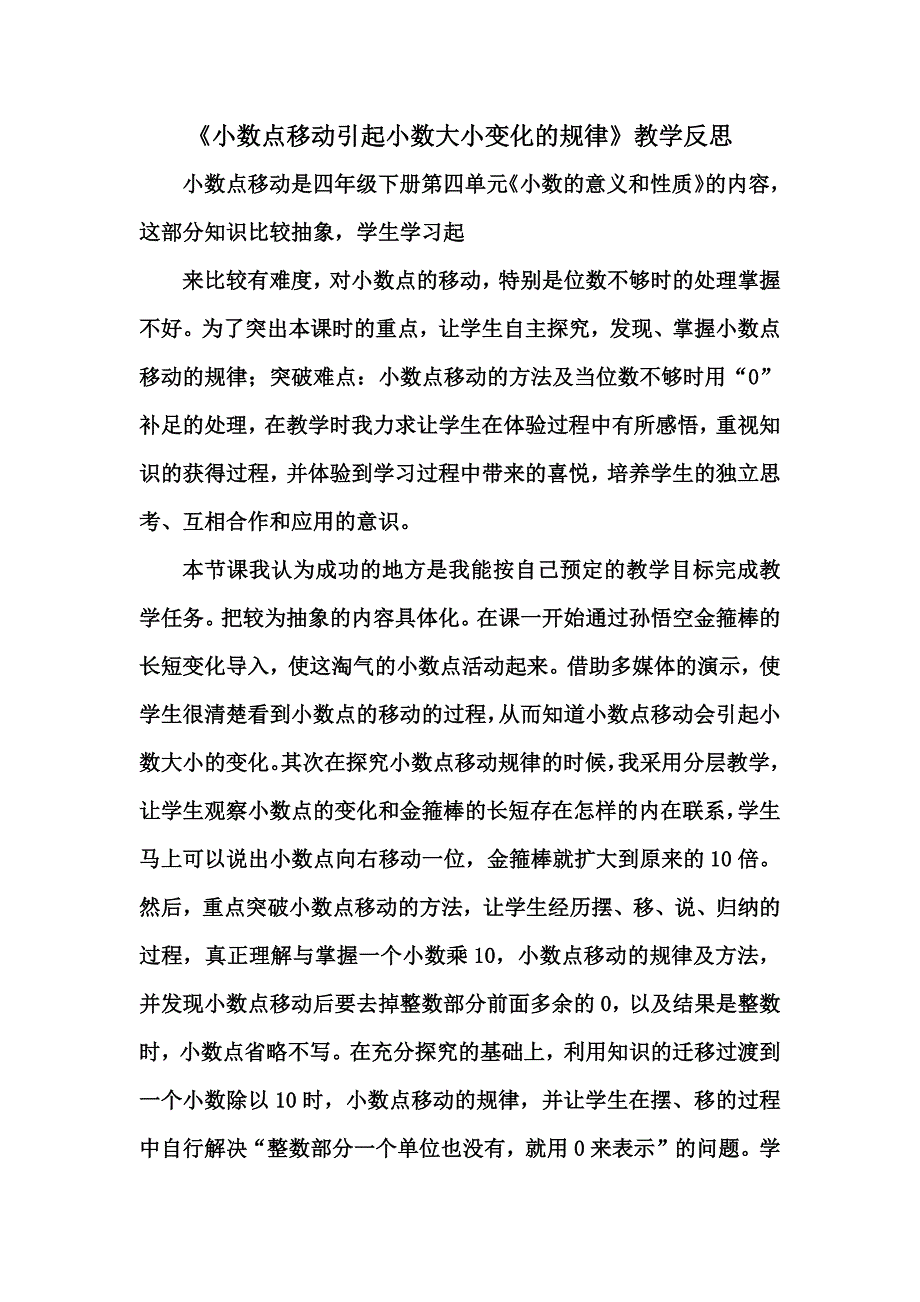 《小数点移动引起小数大小变化的规律》教学反思

小数点移动是四年级下册第四单元《小数的意义和性质》的内容，这部分知识比较抽象，学生学习起

来比较有难度，对小数点的移动，特别是位数不够时的处理掌握不好。为了突出本课时的重点，让学生自主探究，发现、掌握小数点移动的规律；突破难点：小数点移动的方法及当位数不够时用“0”补足的处理，在教学时我力求让学生在体验过程中有所感悟，重视知识的获得过程，并体验到学习过程中带来的喜悦，培养学生的独立思考、互相合作和应用的意识。

本节课我认为成功的地方是我能按自己预定的教学目标完成教学任务。把较为抽象的内容具体化。在课一开始通过孙悟空金箍棒的长短变化导入，使这淘气的小数点活动起来。借助多媒体的演示，使学生很清楚看到小数点的移动的过程，从而知道小数点移动会引起小数大小的变化。其次在探究小数点移动规律的时候，我采用分层教学，让学生观察小数点的变化和金箍棒的长短存在怎样的内在联系，学生马上可以说出小数点向右移动一位，金箍棒就扩大到原来的10倍。然后，重点突破小数点移动的方法，让学生经历摆、移、说、归纳的过程，真正理解与掌握一个小数乘10，小数点移动的规律及方法，并发现小数点移动后要去掉整数部分前面多余的0，以及结果是整数时，小数点省略不写。在充分探究的基础上，利用知识的迁移过渡到一个小数除以10时，小数点移动的规律，并让学生在摆、移的过程中自行解决“整数部分一个单位也没有，就用0来表示”的问题。学